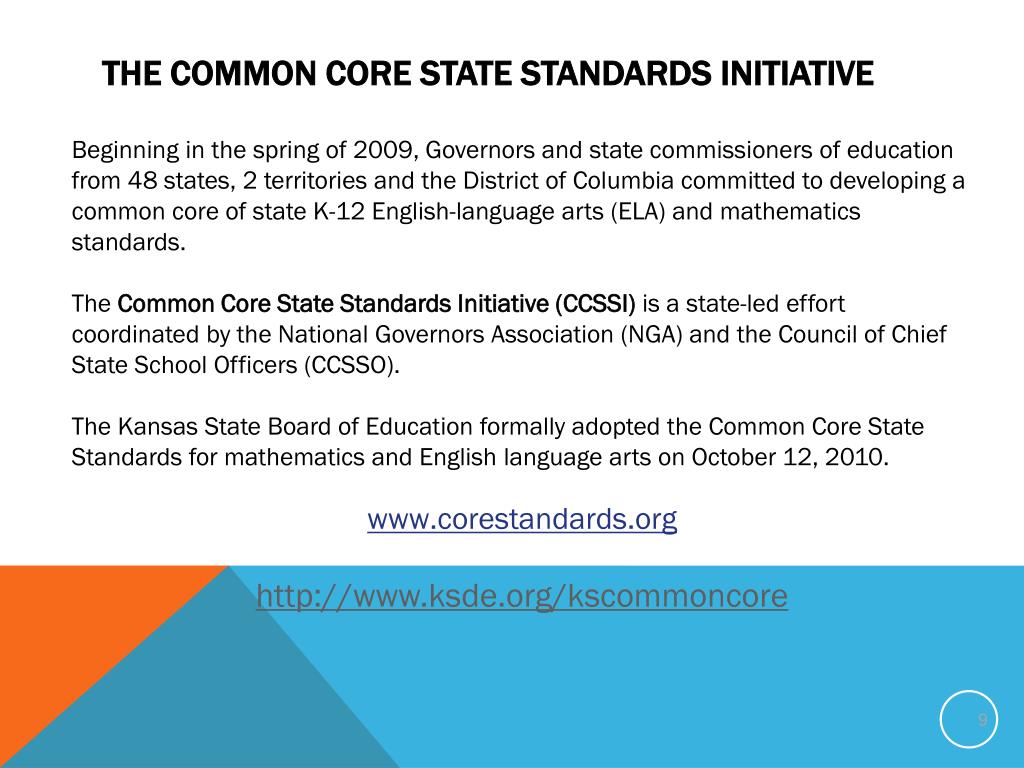 THE COMMON CORE STATE STANDARDS INITIATIVE

Beginning in the spring of 2009, Governors and state commissioners of education from 48 states, 2 territories and the District of Columbia committed to developing a common core of state K-12 English-language arts (ELA) and mathematics standards.

The Common Core State Standards Initiative (CCSSI) is a state-led effort coordinated by the National Governors Association (NGA) and the Council of Chief State School Officers (CCSSO).

The Kansas State Board of Education formally adopted the Common Core State Standards for mathematics and English language arts on October 12, 2010.

www.corestandards.org

http://www.ksde.org/kscommoncore

9